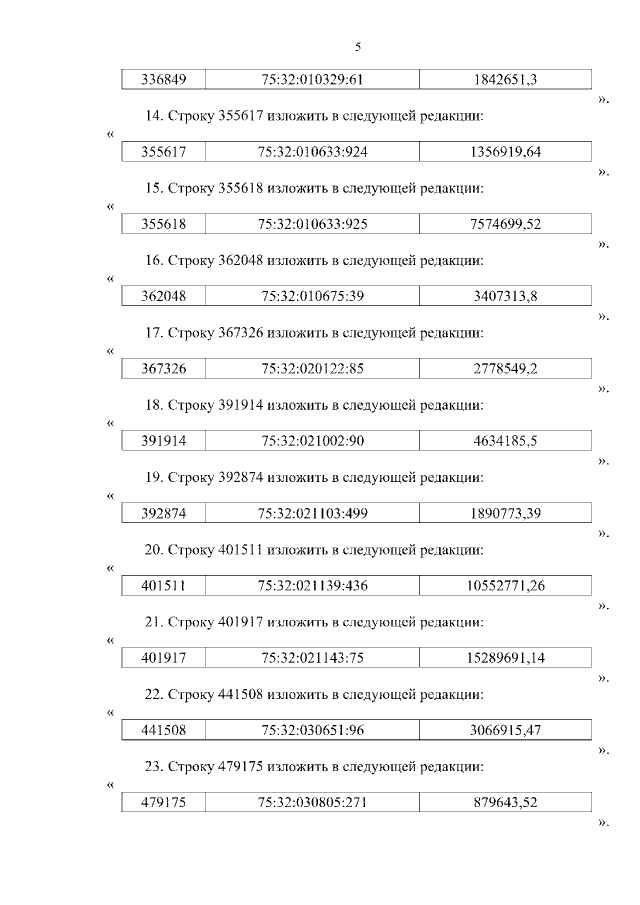 5

| 336849 | 75:32:010329:61 | 1842651,3 |
|---|---|---|

».

14. Строку 355617 изложить в следующей редакции:

«

| 355617 | 75:32:010633:924 | 1356919,64 |
|---|---|---|

».

15. Строку 355618 изложить в следующей редакции:

«

| 355618 | 75:32:010633:925 | 7574699,52 |
|---|---|---|

».

16. Строку 362048 изложить в следующей редакции:

«

| 362048 | 75:32:010675:39 | 3407313,8 |
|---|---|---|

».

17. Строку 367326 изложить в следующей редакции:

«

| 367326 | 75:32:020122:85 | 2778549,2 |
|---|---|---|

».

18. Строку 391914 изложить в следующей редакции:

«

| 391914 | 75:32:021002:90 | 4634185,5 |
|---|---|---|

».

19. Строку 392874 изложить в следующей редакции:

«

| 392874 | 75:32:021103:499 | 1890773,39 |
|---|---|---|

».

20. Строку 401511 изложить в следующей редакции:

«

| 401511 | 75:32:021139:436 | 10552771,26 |
|---|---|---|

».

21. Строку 401917 изложить в следующей редакции:

«

| 401917 | 75:32:021143:75 | 15289691,14 |
|---|---|---|

».

22. Строку 441508 изложить в следующей редакции:

«

| 441508 | 75:32:030651:96 | 3066915,47 |
|---|---|---|

».

23. Строку 479175 изложить в следующей редакции:

«

| 479175 | 75:32:030805:271 | 879643,52 |
|---|---|---|

».